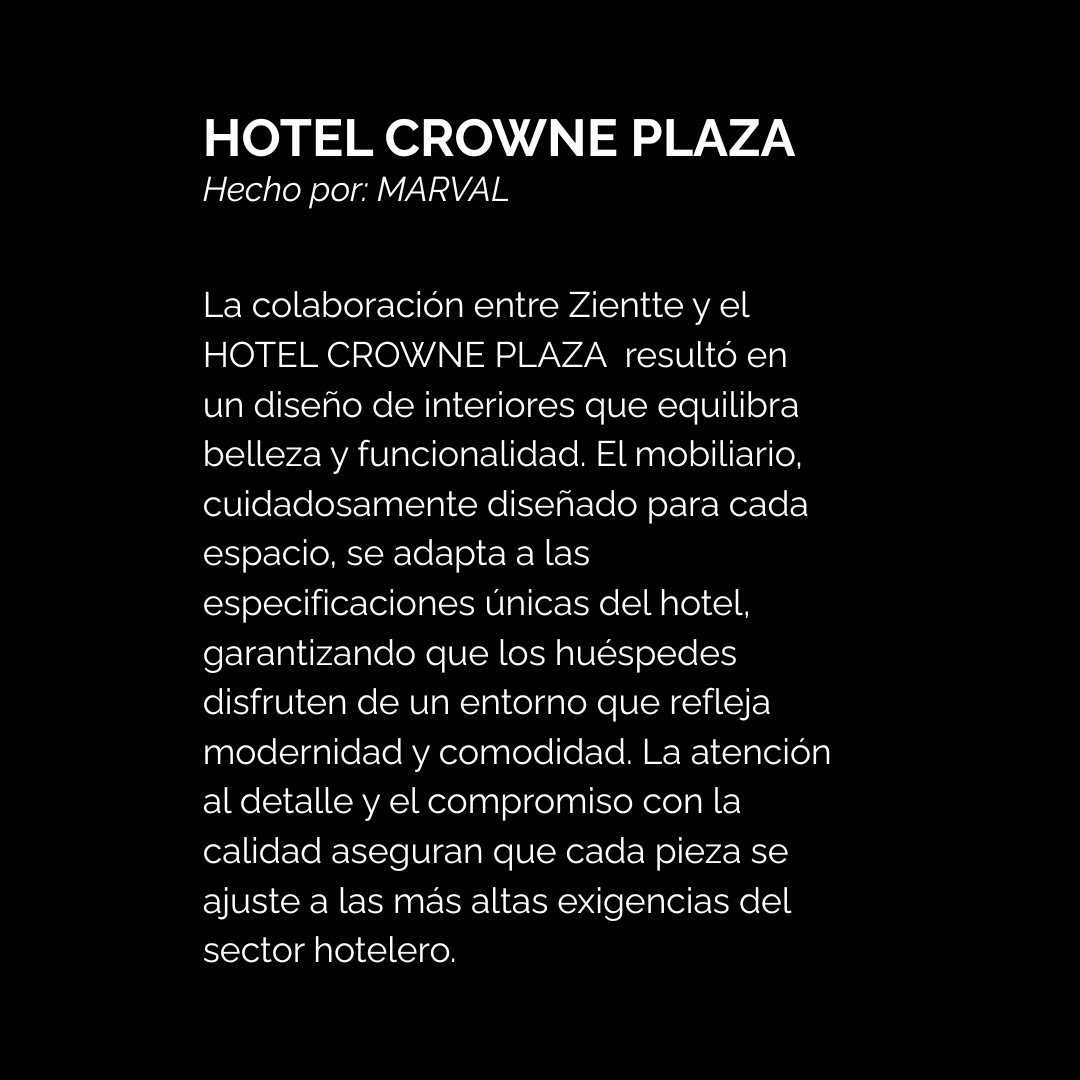 HOTEL CROWNE PLAZA
Hecho por: MARVAL

La colaboración entre Zientte y el HOTEL CROWNE PLAZA  resultó en un diseño de interiores que equilibra belleza y funcionalidad. El mobiliario, cuidadosamente diseñado para cada espacio, se adapta a las especificaciones únicas del hotel, garantizando que los huéspedes disfruten de un entorno que refleja modernidad y comodidad. La atención al detalle y el compromiso con la calidad aseguran que cada pieza se ajuste a las más altas exigencias del sector hotelero.